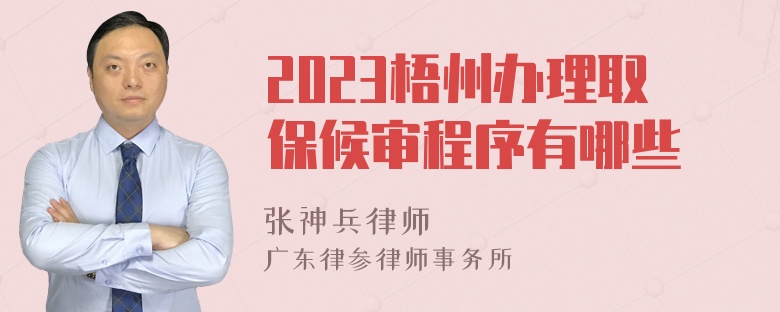 2023梧州办理取保候审程序有哪些

张神兵律师
广东律参律师事务所